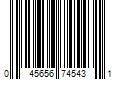 0 45656 74543 1